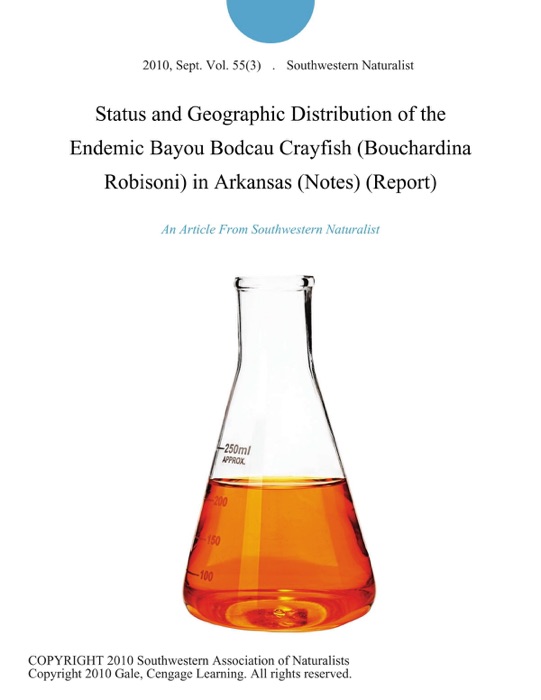 2010, Sept. Vol. 55(3) . Southwestern Naturalist

Status and Geographic Distribution of the Endemic Bayou Bodcau Crayfish (Bouchardina Robisoni) in Arkansas (Notes) (Report)

An Article From Southwestern Naturalist

250ml
APPROX.
200
150
100

COPYRIGHT 2010 Southwestern Association of Naturalists
Copyright 2010 Gale, Cengage Learning. All rights reserved.